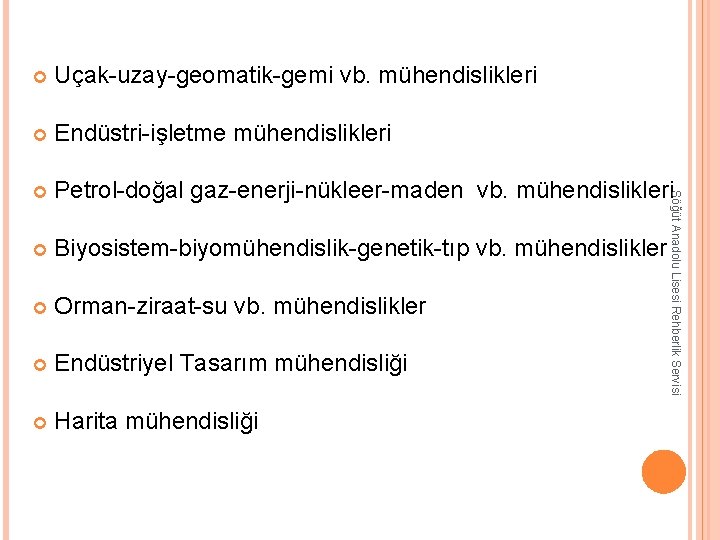 Uçak-uzay-geomatik-gemi vb. mühendislikleri

Endüstri-işletme mühendislikleri

Petrol-doğal gaz-enerji-nükleer-maden vb. mühendislikleri

Biyosistem-biyomühendislik-genetik-tıp vb. mühendislikler

Orman-ziraat-su vb. mühendislikler

Endüstriyel Tasarım mühendisliği

Harita mühendisliği

Söğüt Anadolu Lisesi Rehberlik Servisi